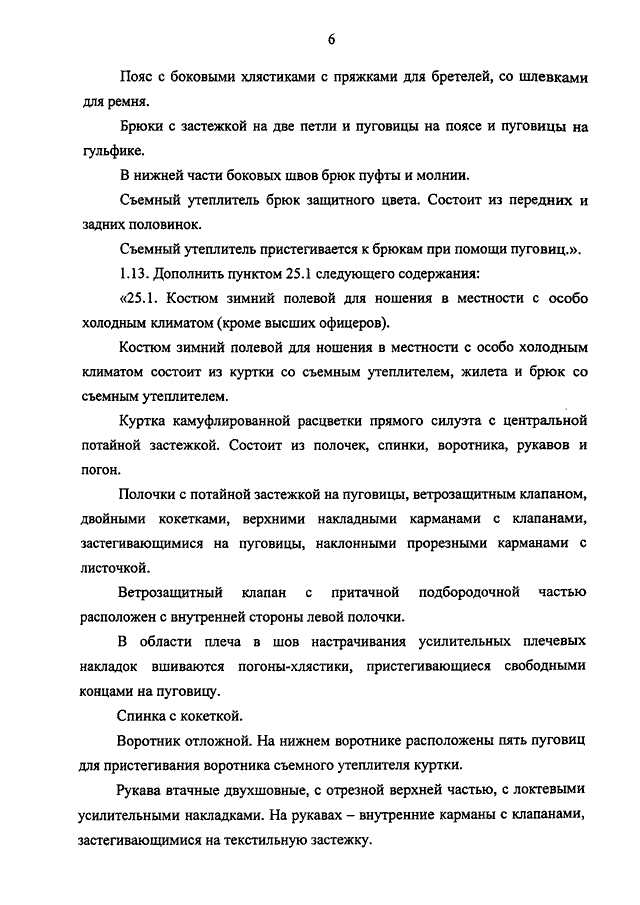 6

Пояс с боковыми хлястиками с пряжками для бретелей, со шлевками для ремня.

Брюки с застежкой на две петли и пуговицы на поясе и пуговицы на гульфике.

В нижней части боковых швов брюк пуфты и молнии.

Съемный утеплитель брюк защитного цвета. Состоит из передних и задних половинок.

Съемный утеплитель пристегивается к брюкам при помощи пуговиц.».

1.13. Дополнить пунктом 25.1 следующего содержания:

«25.1. Костюм зимний полевой для ношения в местности с особо холодным климатом (кроме высших офицеров).

Костюм зимний полевой для ношения в местности с особо холодным климатом состоит из куртки со съемным утеплителем, жилета и брюк со съемным утеплителем.

Куртка камуфлированной расцветки прямого силуэта с центральной потайной застежкой. Состоит из полочек, спинки, воротника, рукавов и погон.

Полочки с потайной застежкой на пуговицы, ветрозащитным клапаном, двойными кокетками, верхними накладными карманами с клапанами, застегивающимися на пуговицы, наклонными прорезными карманами с листочкой.

Ветрозащитный клапан с притачной подбородочной частью расположен с внутренней стороны левой полочки.

В области плеча в шов настрачивания усилительных плечевых накладок вшиваются погоны-хлястики, пристегивающиеся свободными концами на пуговицу.

Спинка с кокеткой.

Воротник отложной. На нижнем воротнике расположены пять пуговиц для пристегивания воротника съемного утеплителя куртки.

Рукава втачные двухшовные, с отрезной верхней частью, с локтевыми усилительными накладками. На рукавах – внутренние карманы с клапанами, застегивающимися на текстильную застежку.